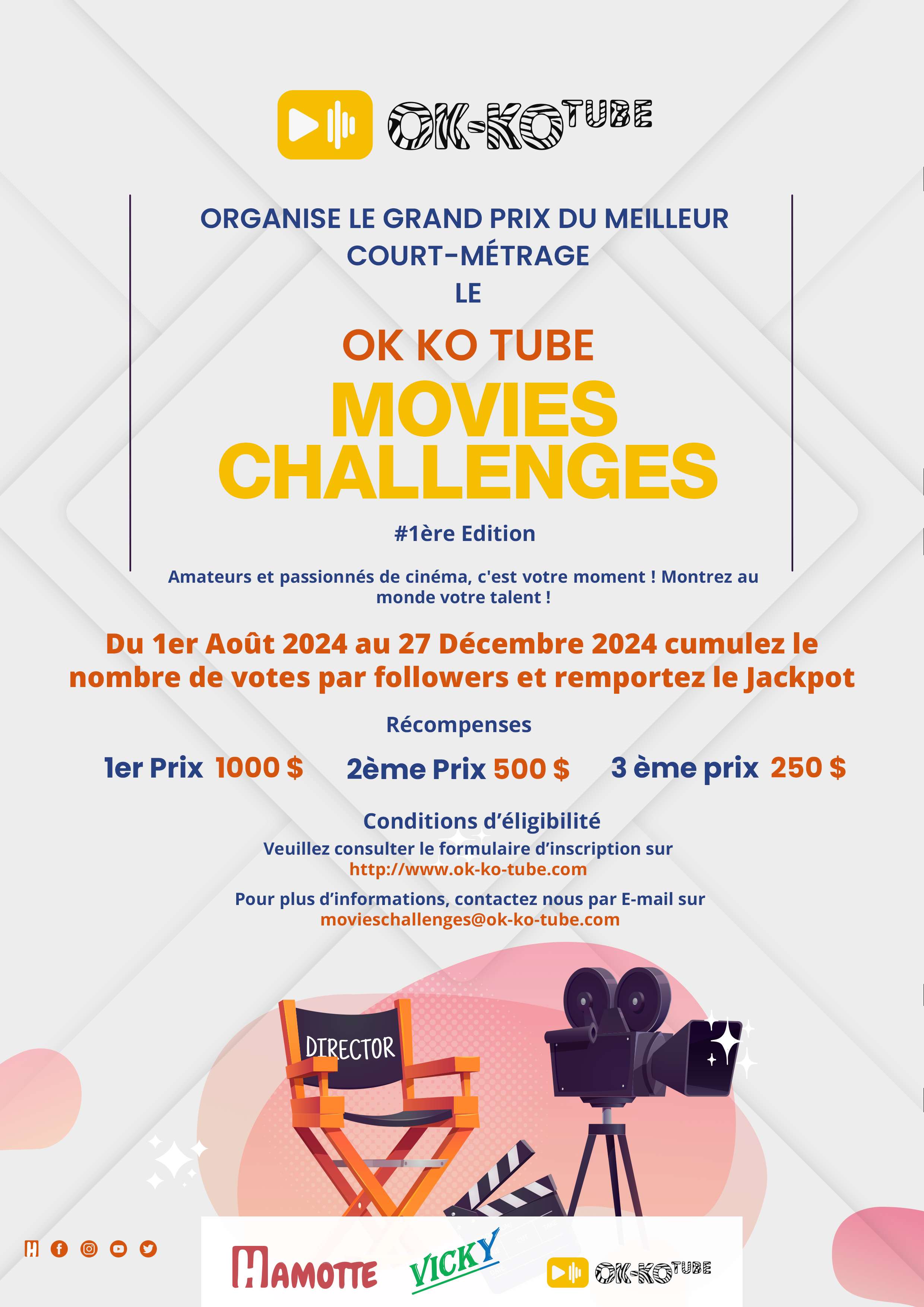 OK-KO TUBE

ORGANISE LE GRAND PRIX DU MEILLEUR COURT-MÉTRAGE
LE

OK KO TUBE
MOVIES CHALLENGES

#1ère Edition

Amateurs et passionnés de cinéma, c'est votre moment ! Montrez au monde votre talent !

Du 1er Août 2024 au 27 Décembre 2024 cumulez le nombre de votes par followers et remportez le Jackpot

Récompenses

1er Prix 1000 $ 2ème Prix 500 $ 3 ème prix 250 $

Conditions d'éligibilité
Veuillez consulter le formulaire d'inscription sur
http://www.ok-ko-tube.com

Pour plus d'informations, contactez nous par E-mail sur
movieschallenges@ok-ko-tube.com

DIRECTOR

HAMOTTE VICKY OK-KO TUBE